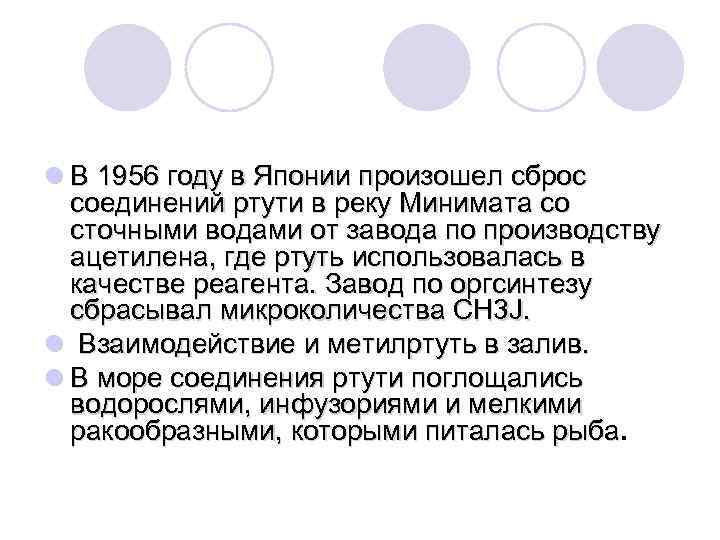 В 1956 году в Японии произошел сброс соединений ртути в реку Минимата со сточными водами от завода по производству ацетилена, где ртуть использовалась в качестве реагента. Завод по оргсинтезу сбрасывал микроколичества CH3J.

Взаимодействие и метилртуть в залив.

В море соединения ртути поглощались водорослями, инфузориями и мелкими ракообразными, которыми питалась рыба.